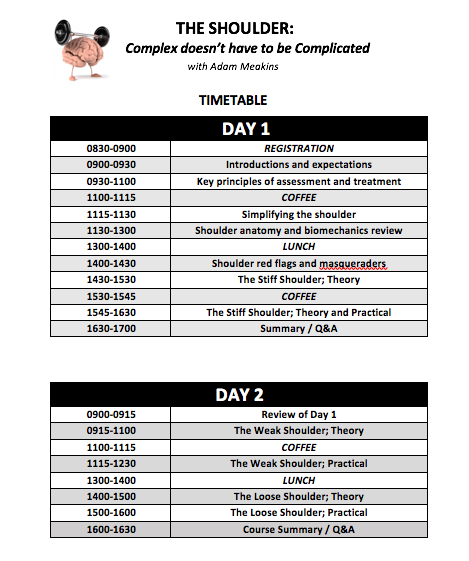 THE SHOULDER:
Complex doesn't have to be Complicated
with Adam Meakins

TIMETABLE

| DAY 1 | |
|---|---|
| 0830-0900 | REGISTRATION |
| 0900-0930 | Introductions and expectations |
| 0930-1100 | Key principles of assessment and treatment |
| 1100-1115 | COFFEE |
| 1115-1130 | Simplifying the shoulder |
| 1130-1300 | Shoulder anatomy and biomechanics review |
| 1300-1400 | LUNCH |
| 1400-1430 | Shoulder red flags and masqueraders |
| 1430-1530 | The Stiff Shoulder; Theory |
| 1530-1545 | COFFEE |
| 1545-1630 | The Stiff Shoulder; Theory and Practical |
| 1630-1700 | Summary / Q&A |

| DAY 2 | |
|---|---|
| 0900-0915 | Review of Day 1 |
| 0915-1100 | The Weak Shoulder; Theory |
| 1100-1115 | COFFEE |
| 1115-1230 | The Weak Shoulder; Practical |
| 1300-1400 | LUNCH |
| 1400-1500 | The Loose Shoulder; Theory |
| 1500-1600 | The Loose Shoulder; Practical |
| 1600-1630 | Course Summary / Q&A |